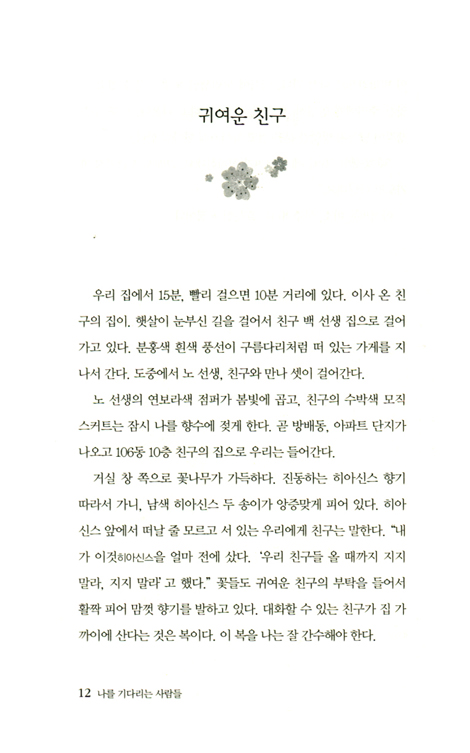 귀여운 친구

우리 집에서 15분, 빨리 걸으면 10분 거리에 있다. 이사 온 친구의 집이. 햇살이 눈부신 길을 걸어서 친구 백 선생 집으로 걸어가고 있다. 분홍색 흰색 풍선이 구름다리처럼 떠 있는 가게를 지나서 간다. 도중에서 노 선생, 친구와 만나 셋이 걸어간다.

노 선생의 연보라색 점퍼가 봄빛에 곱고, 친구의 수박색 모직 스커트는 잠시 나를 향수에 젖게 한다. 곧 방배동, 아파트 단지가 나오고 106동 10층 친구의 집으로 우리는 들어간다.

거실 창 쪽으로 꽃나무가 가득하다. 진동하는 히아신스 향기 따라서 가니, 남색 히아신스 두 송이가 앙증맞게 피어 있다. 히아신스 앞에서 떠날 줄 모르고 서 있는 우리에게 친구는 말한다. "내가 이것히아신스을 얼마 전에 샀다. '우리 친구들 올 때까지 지지 말라, 지지 말라' 고 했다." 꽃들도 귀여운 친구의 부탁을 들어서 활짝 피어 맘껏 향기를 발하고 있다. 대화할 수 있는 친구가 집 가까이에 산다는 것은 복이다. 이 복을 나는 잘 간수해야 한다.

12 나를 기다리는 사람들